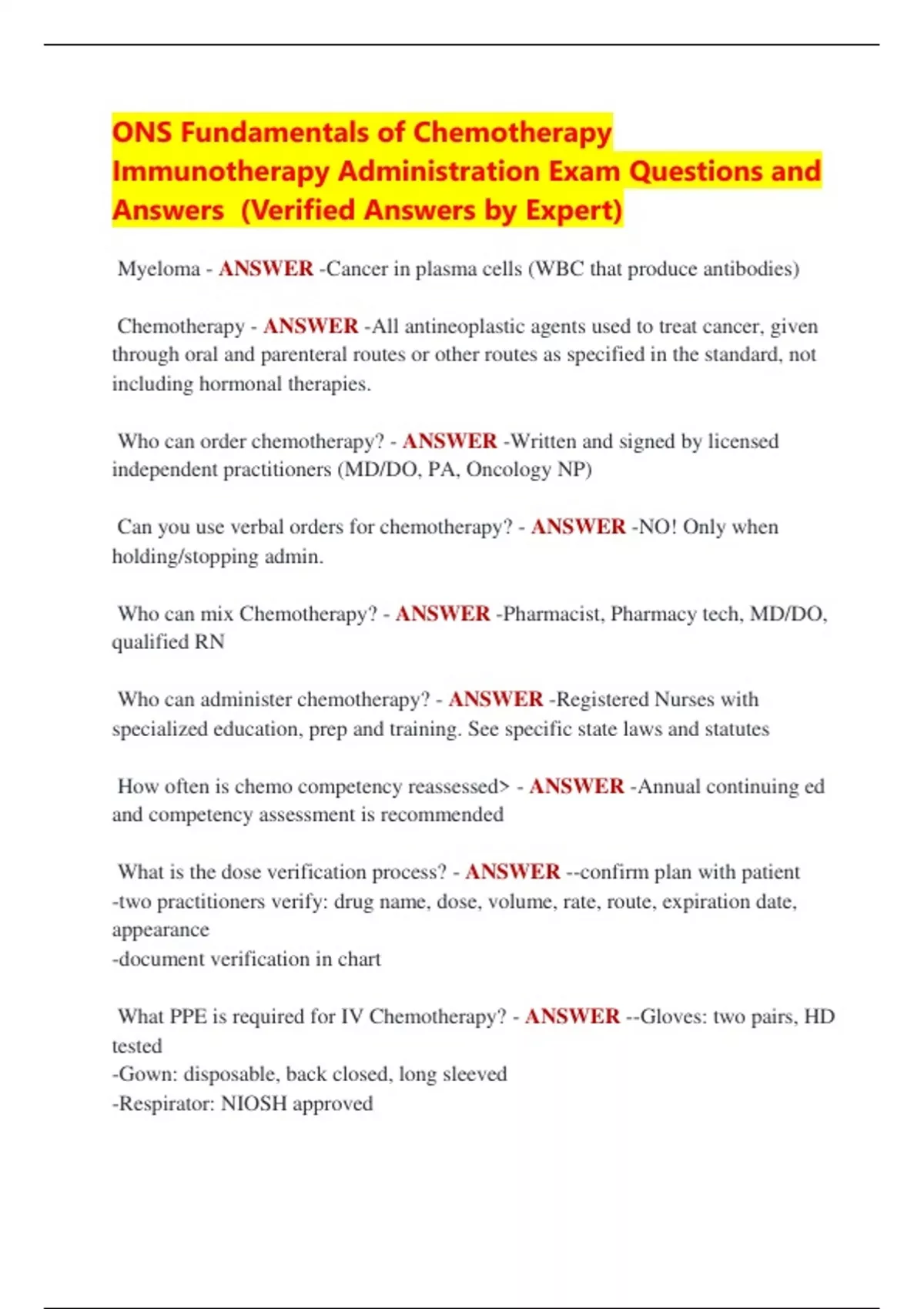 ONS Fundamentals of Chemotherapy Immunotherapy Administration Exam Questions and Answers (Verified Answers by Expert)

Myeloma - ANSWER -Cancer in plasma cells (WBC that produce antibodies)

Chemotherapy - ANSWER -All antineoplastic agents used to treat cancer, given through oral and parenteral routes or other routes as specified in the standard, not including hormonal therapies.

Who can order chemotherapy? - ANSWER -Written and signed by licensed independent practitioners (MD/DO, PA, Oncology NP)

Can you use verbal orders for chemotherapy? - ANSWER -NO! Only when holding/stopping admin.

Who can mix Chemotherapy? - ANSWER -Pharmacist, Pharmacy tech, MD/DO, qualified RN

Who can administer chemotherapy? - ANSWER -Registered Nurses with specialized education, prep and training. See specific state laws and statutes

How often is chemo competency reassessed> - ANSWER -Annual continuing ed and competency assessment is recommended

What is the dose verification process? - ANSWER --confirm plan with patient
-two practitioners verify: drug name, dose, volume, rate, route, expiration date, appearance
-document verification in chart

What PPE is required for IV Chemotherapy? - ANSWER --Gloves: two pairs, HD tested
-Gown: disposable, back closed, long sleeved
-Respirator: NIOSH approved